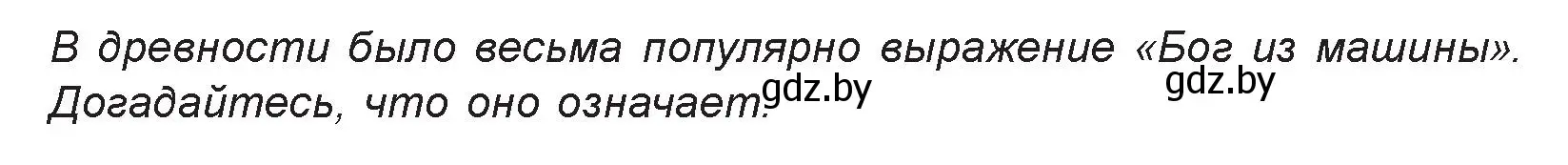 В древности было весьма популярно выражение «Бог из машины». Догадайтесь, что оно означает.

gdz.by gdz.by